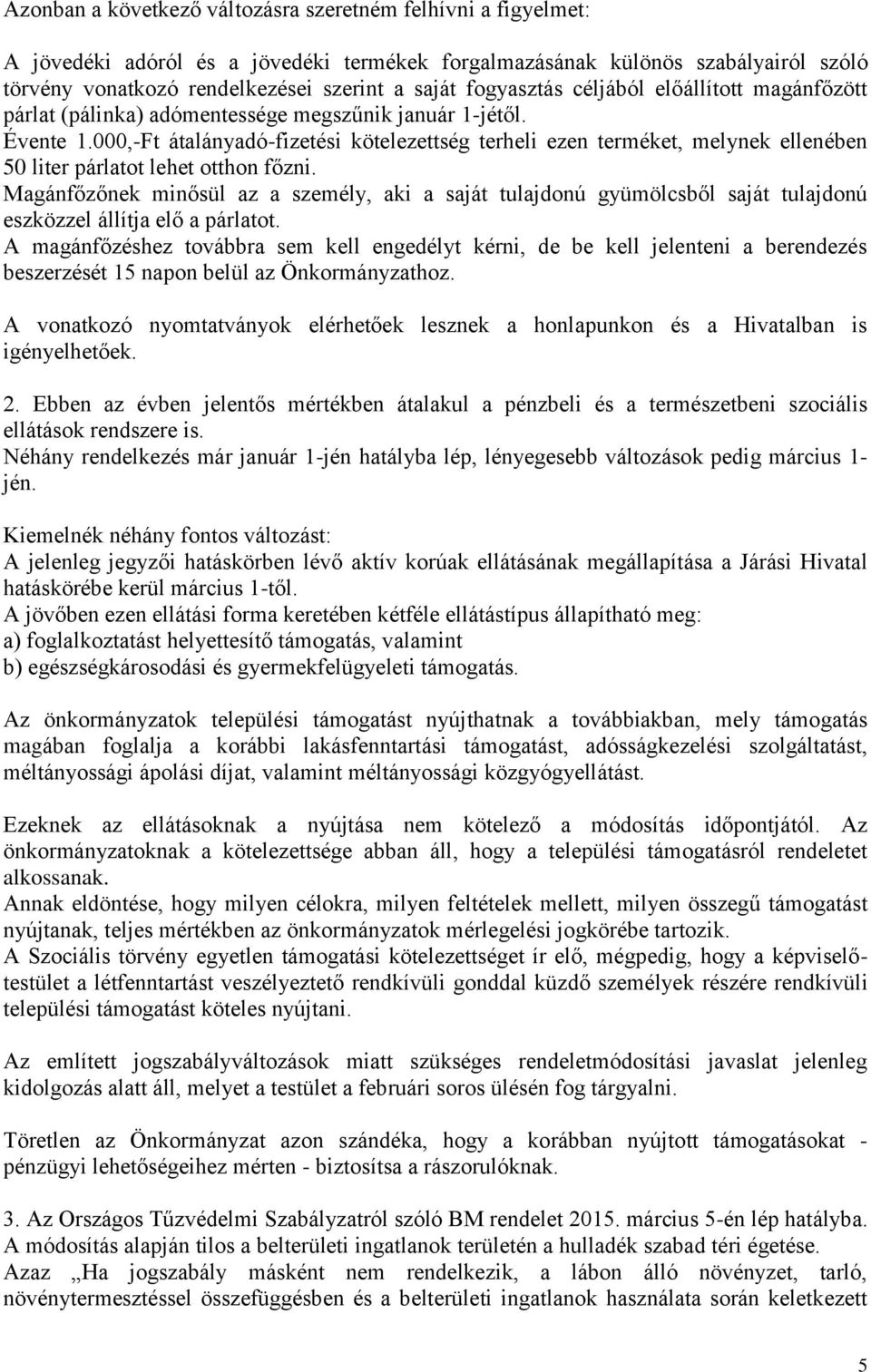 Azonban a következő változásra szeretném felhívni a figyelmet:

A jövedéki adóról és a jövedéki termékek forgalmazásának különös szabályairól szóló törvény vonatkozó rendelkezései szerint a saját fogyasztás céljából előállított magánfőzött párlat (pálinka) adómentessége megszűnik január 1-jétől.
Évente 1.000,-Ft átalányadó-fizetési kötelezettség terheli ezen terméket, melynek ellenében 50 liter párlatot lehet otthon főzni.
Magánfőzőnek minősül az a személy, aki a saját tulajdonú gyümölcsből saját tulajdonú eszközzel állítja elő a párlatot.
A magánfőzéshez továbbra sem kell engedélyt kérni, de be kell jelenteni a berendezés beszerzését 15 napon belül az Önkormányzathoz.

A vonatkozó nyomtatványok elérhetőek lesznek a honlapunkon és a Hivatalban is igényelhetőek.

2. Ebben az évben jelentős mértékben átalakul a pénzbeli és a természetbeni szociális ellátások rendszere is.
Néhány rendelkezés már január 1-jén hatályba lép, lényegesebb változások pedig március 1-jén.

Kiemelnék néhány fontos változást:
A jelenleg jegyzői hatáskörben lévő aktív korúak ellátásának megállapítása a Járási Hivatal hatáskörébe kerül március 1-től.
A jövőben ezen ellátási forma keretében kétféle ellátástípus állapítható meg:
a) foglalkoztatást helyettesítő támogatás, valamint
b) egészségkárosodási és gyermekfelügyeleti támogatás.

Az önkormányzatok települési támogatást nyújthatnak a továbbiakban, mely támogatás magában foglalja a korábbi lakásfenntartási támogatást, adósságkezelési szolgáltatást, méltányossági ápolási díjat, valamint méltányossági közgyógyellátást.

Ezeknek az ellátásoknak a nyújtása nem kötelező a módosítás időpontjától. Az önkormányzatoknak a kötelezettsége abban áll, hogy a települési támogatásról rendeletet alkossanak.
Annak eldöntése, hogy milyen célokra, milyen feltételek mellett, milyen összegű támogatást nyújtanak, teljes mértékben az önkormányzatok mérlegelési jogkörébe tartozik.
A Szociális törvény egyetlen támogatási kötelezettséget ír elő, mégpedig, hogy a képviselő-testület a létfenntartást veszélyeztető rendkívüli gonddal küzdő személyek részére rendkívüli települési támogatást köteles nyújtani.

Az említett jogszabályváltozások miatt szükséges rendeletmódosítási javaslat jelenleg kidolgozás alatt áll, melyet a testület a februári soros ülésén fog tárgyalni.

Töretlen az Önkormányzat azon szándéka, hogy a korábban nyújtott támogatásokat - pénzügyi lehetőségeihez mérten - biztosítsa a rászorulóknak.

3. Az Országos Tűzvédelmi Szabályzatról szóló BM rendelet 2015. március 5-én lép hatályba.
A módosítás alapján tilos a belterületi ingatlanok területén a hulladék szabad téri égetése.
Azaz „Ha jogszabály másként nem rendelkezik, a lábon álló növényzet, tarló, növénytermesztéssel összefüggésben és a belterületi ingatlanok használata során keletkezett

5